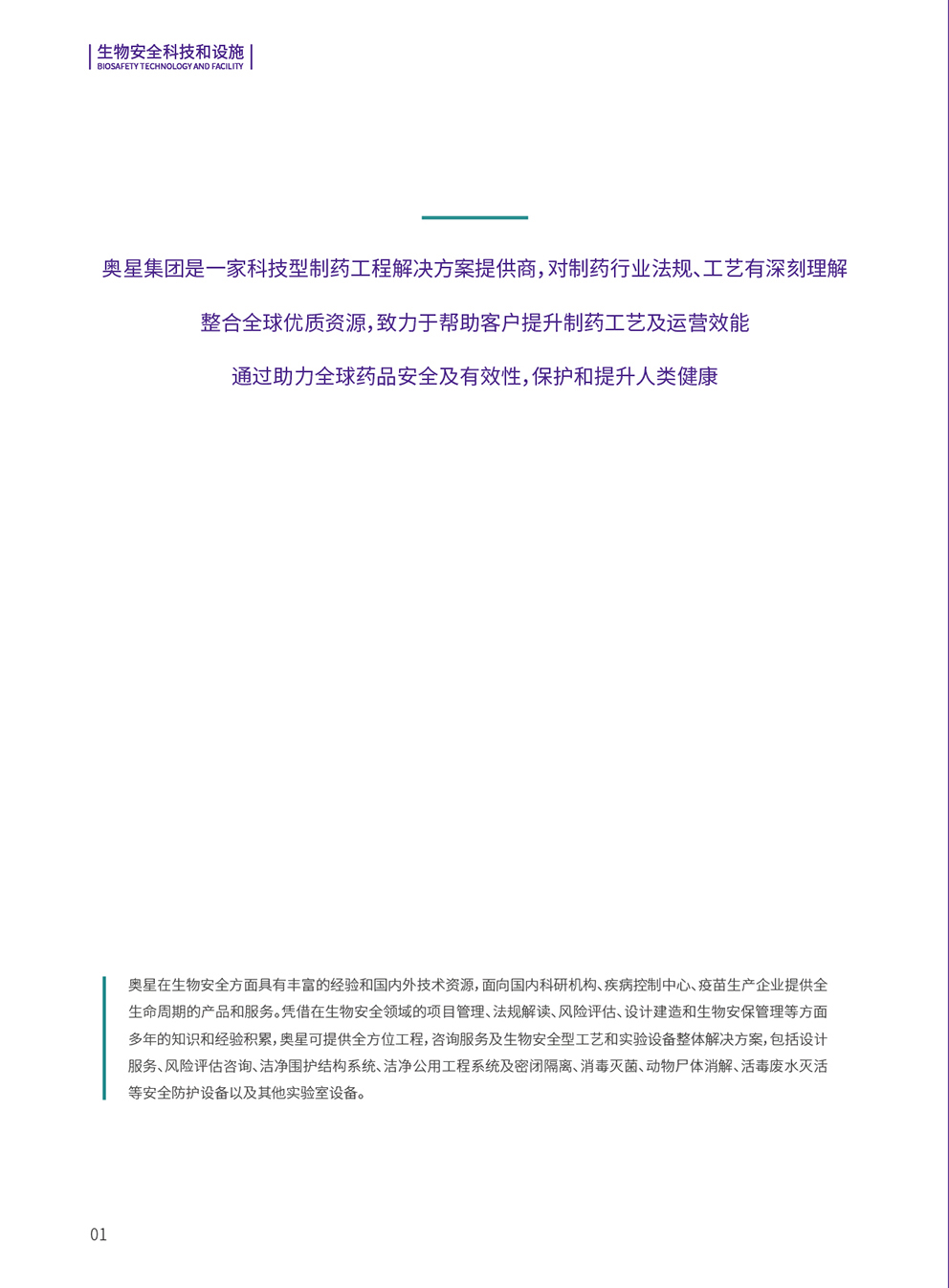 生物安全科技和设施
BIOSAFETY TECHNOLOGY AND FACILITY

奥星集团是一家科技型制药工程解决方案提供商，对制药行业法规、工艺有深刻理解

整合全球优质资源，致力于帮助客户提升制药工艺及运营效能

通过助力全球药品安全及有效性，保护和提升人类健康

奥星在生物安全方面具有丰富的经验和国内外技术资源，面向国内科研机构、疾病控制中心、疫苗生产企业提供全生命周期的产品和服务。凭借在生物安全领域的项目管理、法规解读、风险评估、设计建造和生物安保管理等方面多年的知识和经验积累，奥星可提供全方位工程，咨询服务及生物安全型工艺和实验设备整体解决方案，包括设计服务、风险评估咨询、洁净围护结构系统、洁净公用工程系统及密闭隔离、消毒灭菌、动物尸体消解、活毒废水灭活等安全防护设备以及其他实验室设备。

01